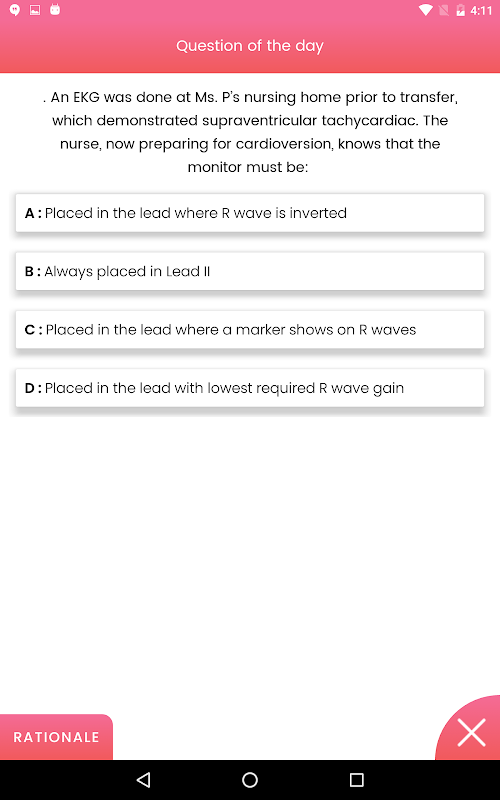 4:11

Question of the day

. An EKG was done at Ms. P's nursing home prior to transfer, which demonstrated supraventricular tachycardiac. The nurse, now preparing for cardioversion, knows that the monitor must be:

A : Placed in the lead where R wave is inverted

B : Always placed in Lead II

C : Placed in the lead where a marker shows on R waves

D : Placed in the lead with lowest required R wave gain

RATIONALE